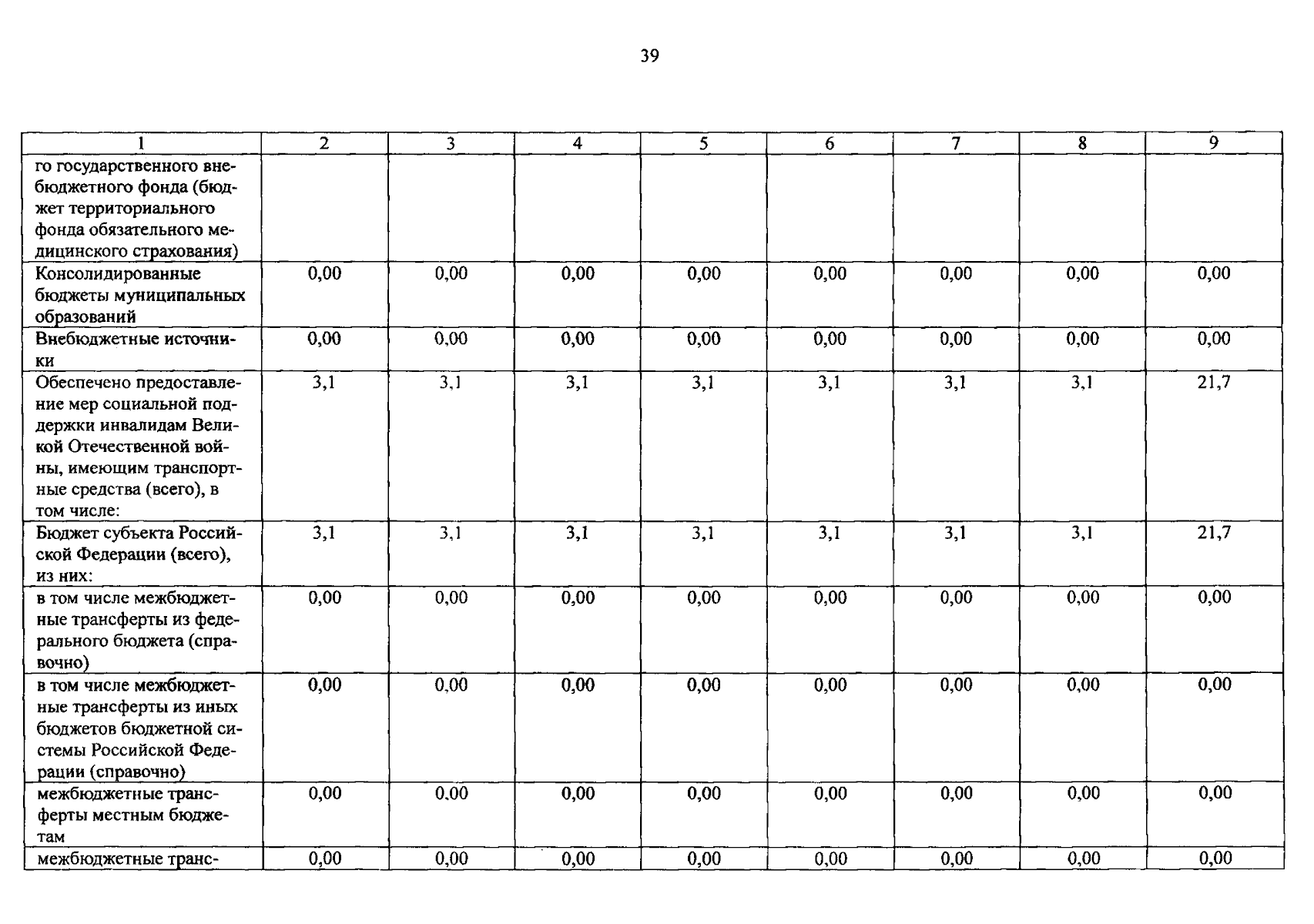 39

| 1 | 2 | 3 | 4 | 5 | 6 | 7 | 8 | 9 |
|---|---|---|---|---|---|---|---|---|
| го государственного внебюджетного фонда (бюджет территориального фонда обязательного медицинского страхования) | | | | | | | | |
| Консолидированные бюджеты муниципальных образований | 0,00 | 0,00 | 0,00 | 0,00 | 0,00 | 0,00 | 0,00 | 0,00 |
| Внебюджетные источники | 0,00 | 0,00 | 0,00 | 0,00 | 0,00 | 0,00 | 0,00 | 0,00 |
| Обеспечено предоставление мер социальной поддержки инвалидам Великой Отечественной войны, имеющим транспортные средства (всего), в том числе: | 3,1 | 3,1 | 3,1 | 3,1 | 3,1 | 3,1 | 3,1 | 21,7 |
| Бюджет субъекта Российской Федерации (всего), из них: | 3,1 | 3,1 | 3,1 | 3,1 | 3,1 | 3,1 | 3,1 | 21,7 |
| в том числе межбюджетные трансферты из федерального бюджета (справочно) | 0,00 | 0,00 | 0,00 | 0,00 | 0,00 | 0,00 | 0,00 | 0,00 |
| в том числе межбюджетные трансферты из иных бюджетов бюджетной системы Российской Федерации (справочно) | 0,00 | 0,00 | 0,00 | 0,00 | 0,00 | 0,00 | 0,00 | 0,00 |
| межбюджетные трансферты местным бюджетам | 0,00 | 0,00 | 0,00 | 0,00 | 0,00 | 0,00 | 0,00 | 0,00 |
| межбюджетные транс- | 0,00 | 0,00 | 0,00 | 0,00 | 0,00 | 0,00 | 0,00 | 0,00 |